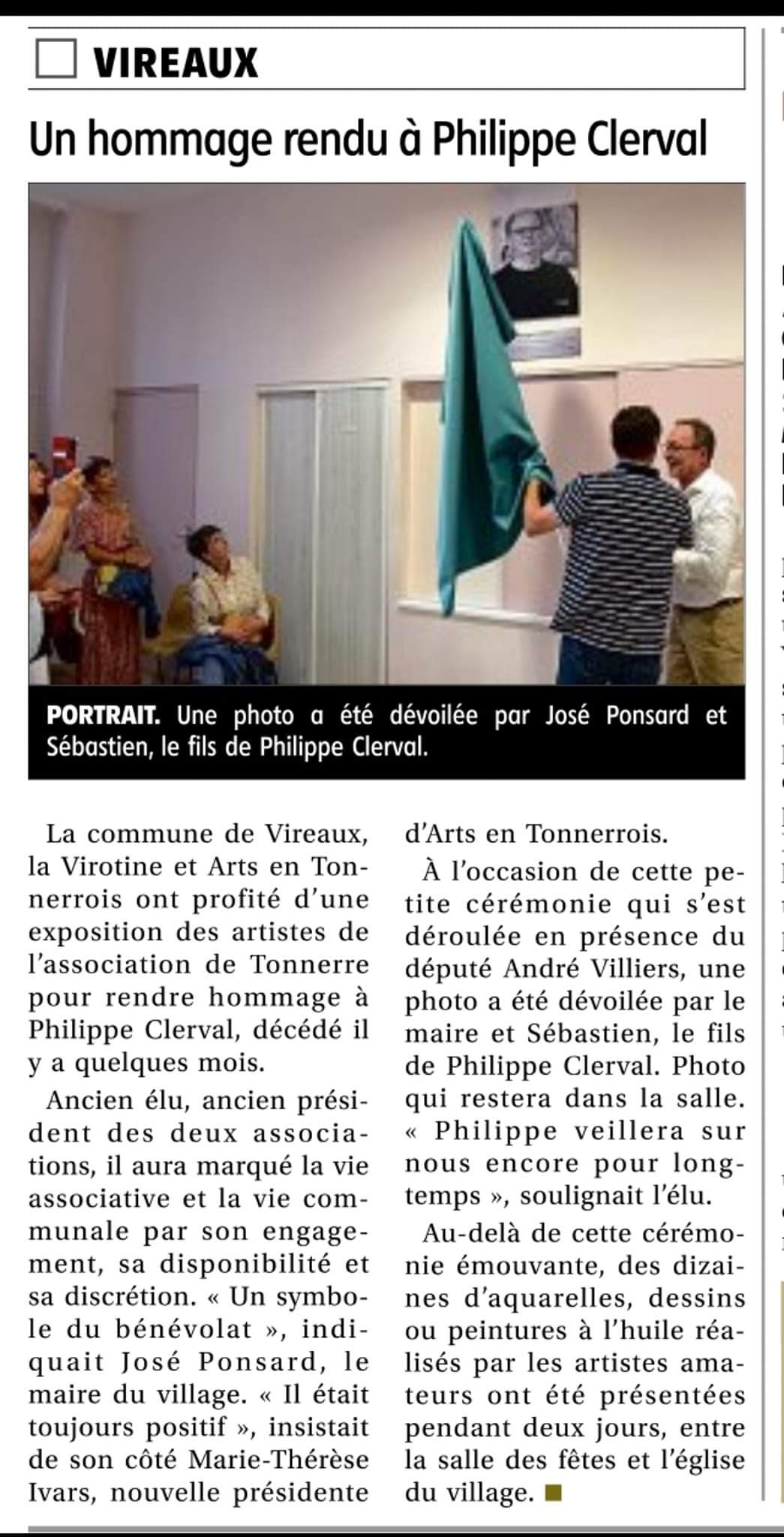 VIREAUX

Un hommage rendu à Philippe Clerval

PORTRAIT. Une photo a été dévoilée par José Ponsard et Sébastien, le fils de Philippe Clerval.

La commune de Vireaux, la Virotine et Arts en Tonnerrois ont profité d'une exposition des artistes de l'association de Tonnerre pour rendre hommage à Philippe Clerval, décédé il y a quelques mois.

Ancien élu, ancien président des deux associations, il aura marqué la vie associative et la vie communale par son engagement, sa disponibilité et sa discrétion. « Un symbole du bénévolat », indiquait José Ponsard, le maire du village. « Il était toujours positif », insistait de son côté Marie-Thérèse Ivars, nouvelle présidente d'Arts en Tonnerrois.

À l'occasion de cette petite cérémonie qui s'est déroulée en présence du député André Villiers, une photo a été dévoilée par le maire et Sébastien, le fils de Philippe Clerval. Photo qui restera dans la salle. « Philippe veillera sur nous encore pour longtemps », soulignait l'élu.

Au-delà de cette cérémonie émouvante, des dizaines d'aquarelles, dessins ou peintures à l'huile réalisés par les artistes amateurs ont été présentées pendant deux jours, entre la salle des fêtes et l'église du village.